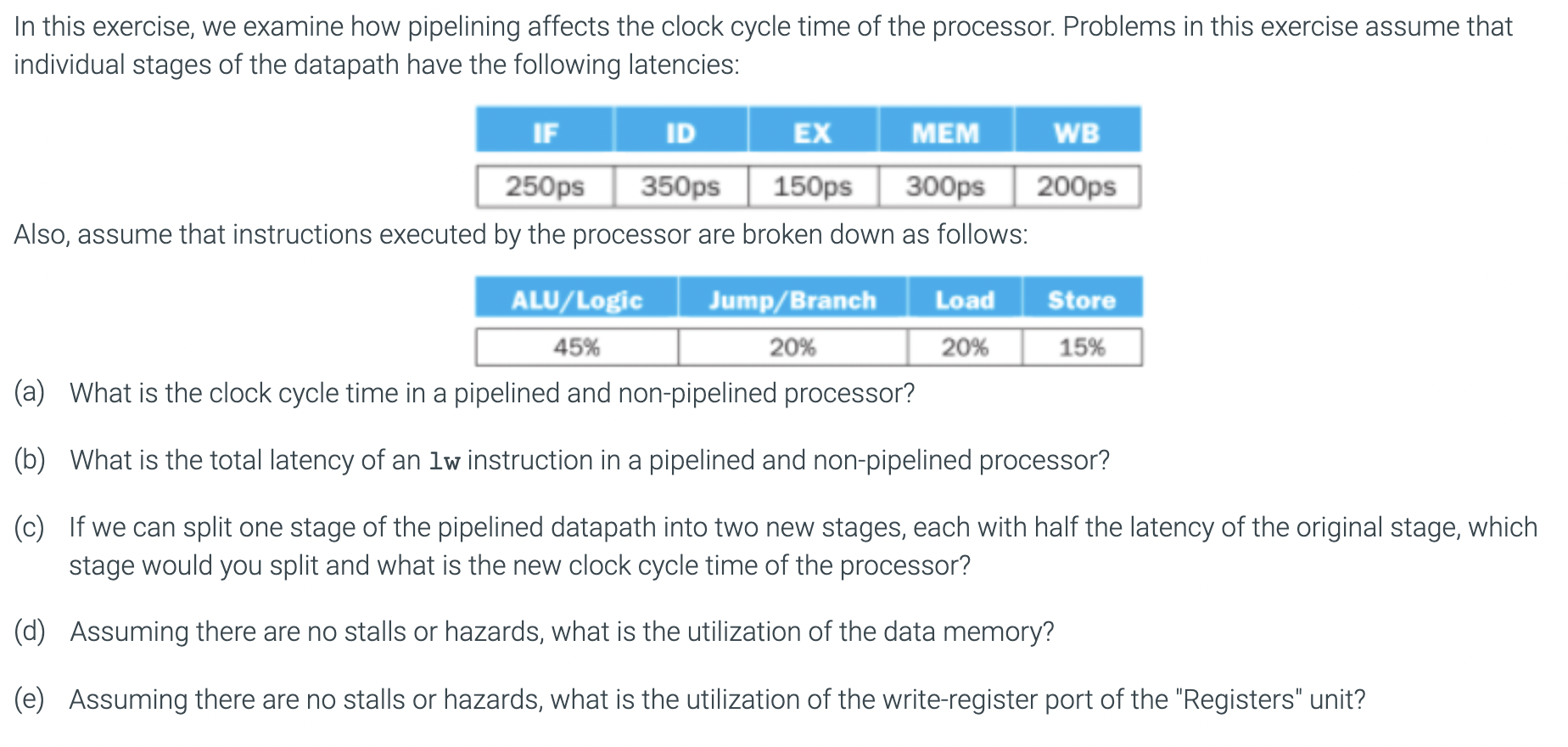 In this exercise, we examine how pipelining affects the clock cycle time of the processor. Problems in this exercise assume that individual stages of the datapath have the following latencies:

| IF | ID | EX | MEM | WB |
|---|---|---|---|---|
| 250ps | 350ps | 150ps | 300ps | 200ps |

Also, assume that instructions executed by the processor are broken down as follows:

| ALU/Logic | Jump/Branch | Load | Store |
|---|---|---|---|
| 45% | 20% | 20% | 15% |

(a) What is the clock cycle time in a pipelined and non-pipelined processor?

(b) What is the total latency of an lw instruction in a pipelined and non-pipelined processor?

(c) If we can split one stage of the pipelined datapath into two new stages, each with half the latency of the original stage, which stage would you split and what is the new clock cycle time of the processor?

(d) Assuming there are no stalls or hazards, what is the utilization of the data memory?

(e) Assuming there are no stalls or hazards, what is the utilization of the write-register port of the "Registers" unit?